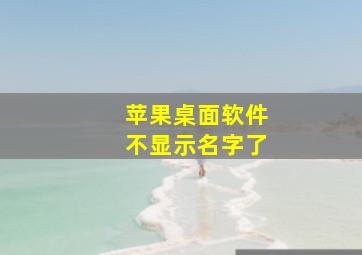 苹果桌面软件
不显示名字了